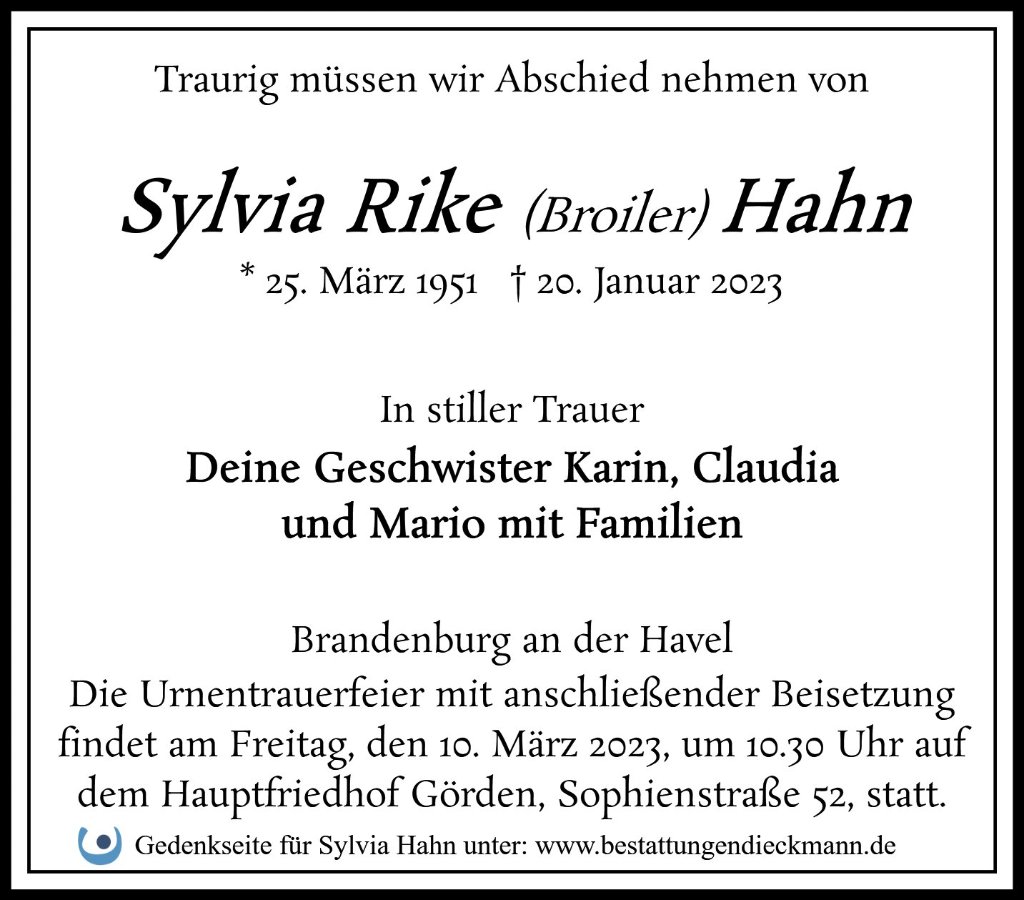 Traurig müssen wir Abschied nehmen von

Sylvia Rike (Broiler) Hahn

* 25. März 1951 † 20. Januar 2023

In stiller Trauer

Deine Geschwister Karin, Claudia
und Mario mit Familien

Brandenburg an der Havel

Die Urnentrauerfeier mit anschließender Beisetzung findet am Freitag, den 10. März 2023, um 10.30 Uhr auf dem Hauptfriedhof Görden, Sophienstraße 52, statt.

Gedenkseite für Sylvia Hahn unter: www.bestattungendieckmann.de